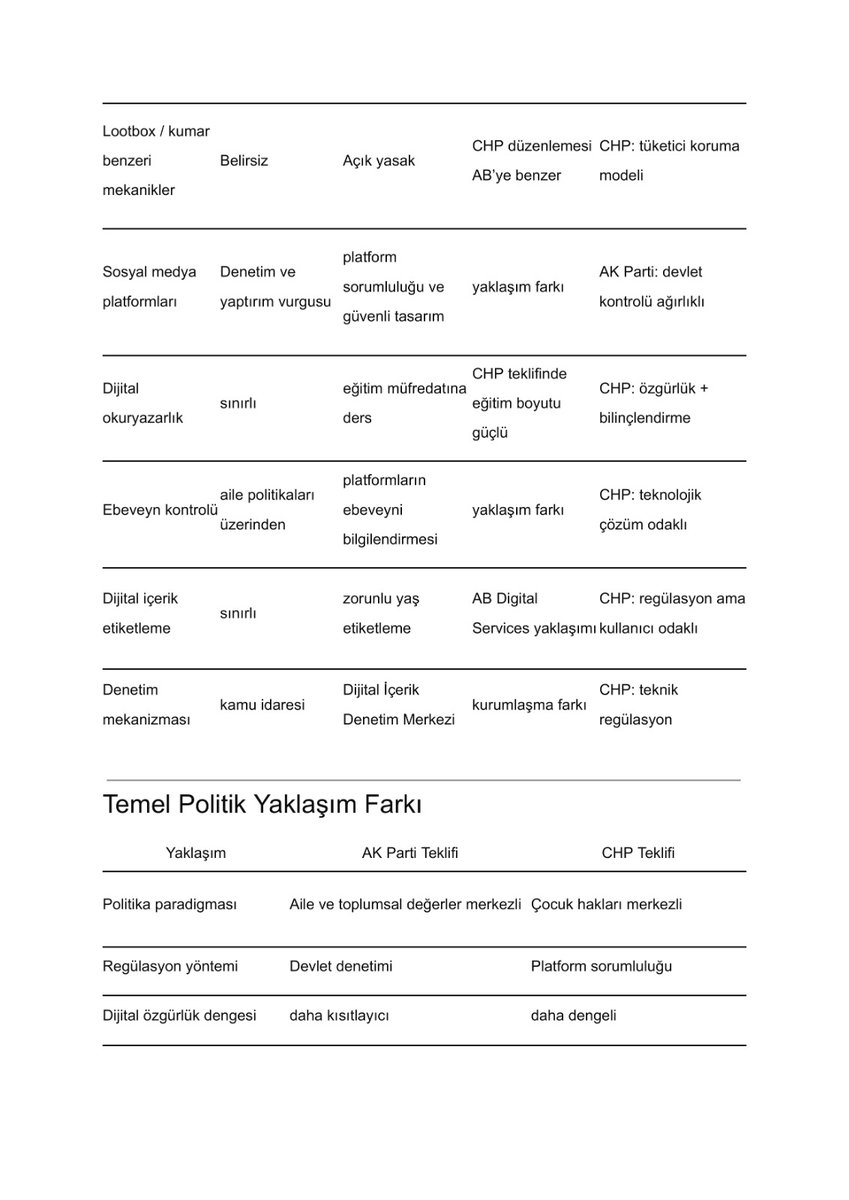 | | | | | |
|---|---|---|---|---|
| Lootbox / kumar benzeri mekanikler | Belirsiz | Açık yasak | CHP düzenlemesi AB'ye benzer | CHP: tüketici koruma modeli |
| Sosyal medya platformları | Denetim ve yaptırım vurgusu | platform sorumluluğu ve güvenli tasarım | yaklaşım farkı | AK Parti: devlet kontrolü ağırlıklı |
| Dijital okuryazarlık | sınırlı | eğitim müfredatına ders | CHP teklifinde eğitim boyutu güçlü | CHP: özgürlük + bilinçlendirme |
| Ebeveyn kontrolü | aile politikaları üzerinden | platformların ebeveyni bilgilendirmesi | yaklaşım farkı | CHP: teknolojik çözüm odaklı |
| Dijital içerik etiketleme | sınırlı | zorunlu yaş etiketleme | AB Digital Services yaklaşımı | CHP: regülasyon ama kullanıcı odaklı |
| Denetim mekanizması | kamu idaresi | Dijital İçerik Denetim Merkezi | kurumlaşma farkı | CHP: teknik regülasyon |

Temel Politik Yaklaşım Farkı

| Yaklaşım | AK Parti Teklifi | CHP Teklifi |
|---|---|---|
| Politika paradigması | Aile ve toplumsal değerler merkezli | Çocuk hakları merkezli |
| Regülasyon yöntemi | Devlet denetimi | Platform sorumluluğu |
| Dijital özgürlük dengesi | daha kısıtlayıcı | daha dengeli |